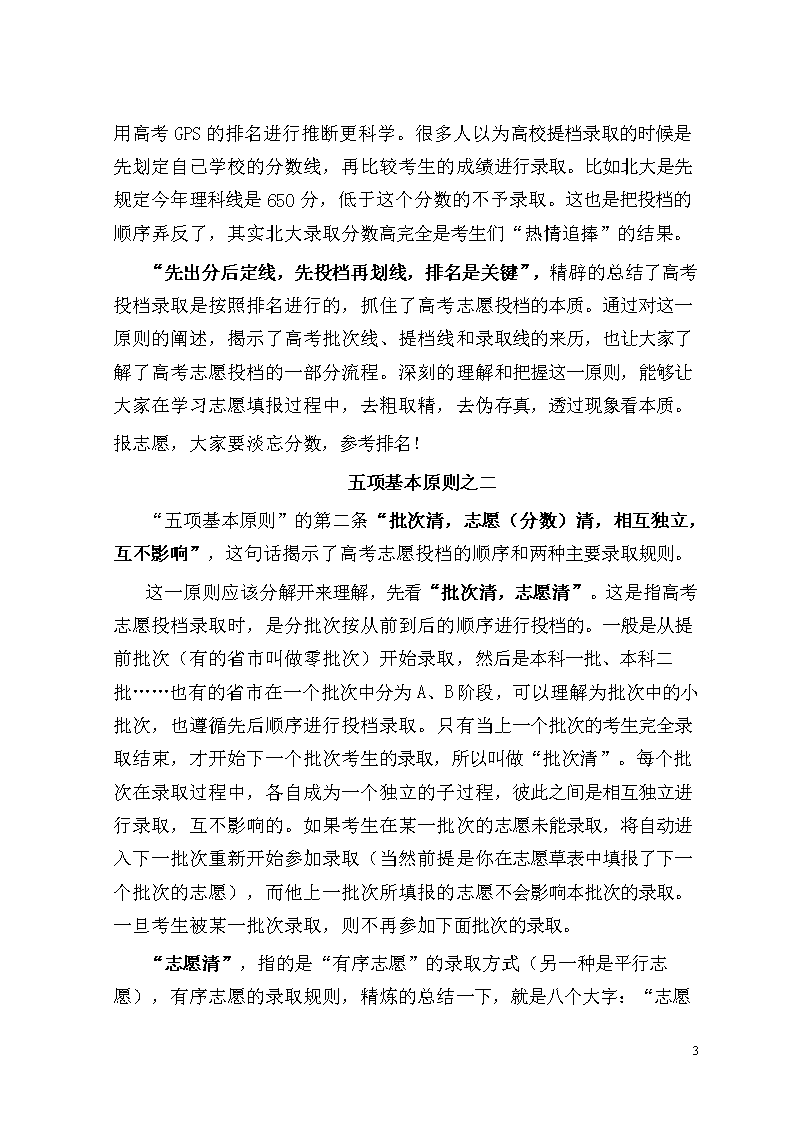 用高考 GPS 的排名进行推断更科学。很多人以为高校提档录取的时候是先划定自己学校的分数线，再比较考生的成绩进行录取。比如北大是先规定今年理科线是 650 分，低于这个分数的不予录取。这也是把投档的顺序弄反了，其实北大录取分数高完全是考生们“热情追捧”的结果。

“先出分后定线，先投档再划线，排名是关键”，精辟的总结了高考投档录取是按照排名进行的，抓住了高考志愿投档的本质。通过对这一原则的阐述，揭示了高考批次线、提档线和录取线的来历，也让大家了解了高考志愿投档的一部分流程。深刻的理解和把握这一原则，能够让大家在学习志愿填报过程中，去粗取精，去伪存真，透过现象看本质。报志愿，大家要淡忘分数，参考排名！

五项基本原则之二

“五项基本原则”的第二条“批次清，志愿（分数）清，相互独立，互不影响”，这句话揭示了高考志愿投档的顺序和两种主要录取规则。

这一原则应该分解开来理解，先看“批次清，志愿清”。这是指高考志愿投档录取时，是分批次按从前到后的顺序进行投档的。一般是从提前批次（有的省市叫做零批次）开始录取，然后是本科一批、本科二批……也有的省市在一个批次中分为 A、B 阶段，可以理解为批次中的小批次，也遵循先后顺序进行投档录取。只有当上一个批次的考生完全录取结束，才开始下一个批次考生的录取，所以叫做“批次清”。每个批次在录取过程中，各自成为一个独立的子过程，彼此之间是相互独立进行录取，互不影响的。如果考生在某一批次的志愿未能录取，将自动进入下一批次重新开始参加录取（当然前提是你在志愿草表中填报了下一个批次的志愿），而他上一批次所填报的志愿不会影响本批次的录取。一旦考生被某一批次录取，则不再参加下面批次的录取。

“志愿清”，指的是“有序志愿”的录取方式（另一种是平行志愿），有序志愿的录取规则，精炼的总结一下，就是八个大字：“志愿

3